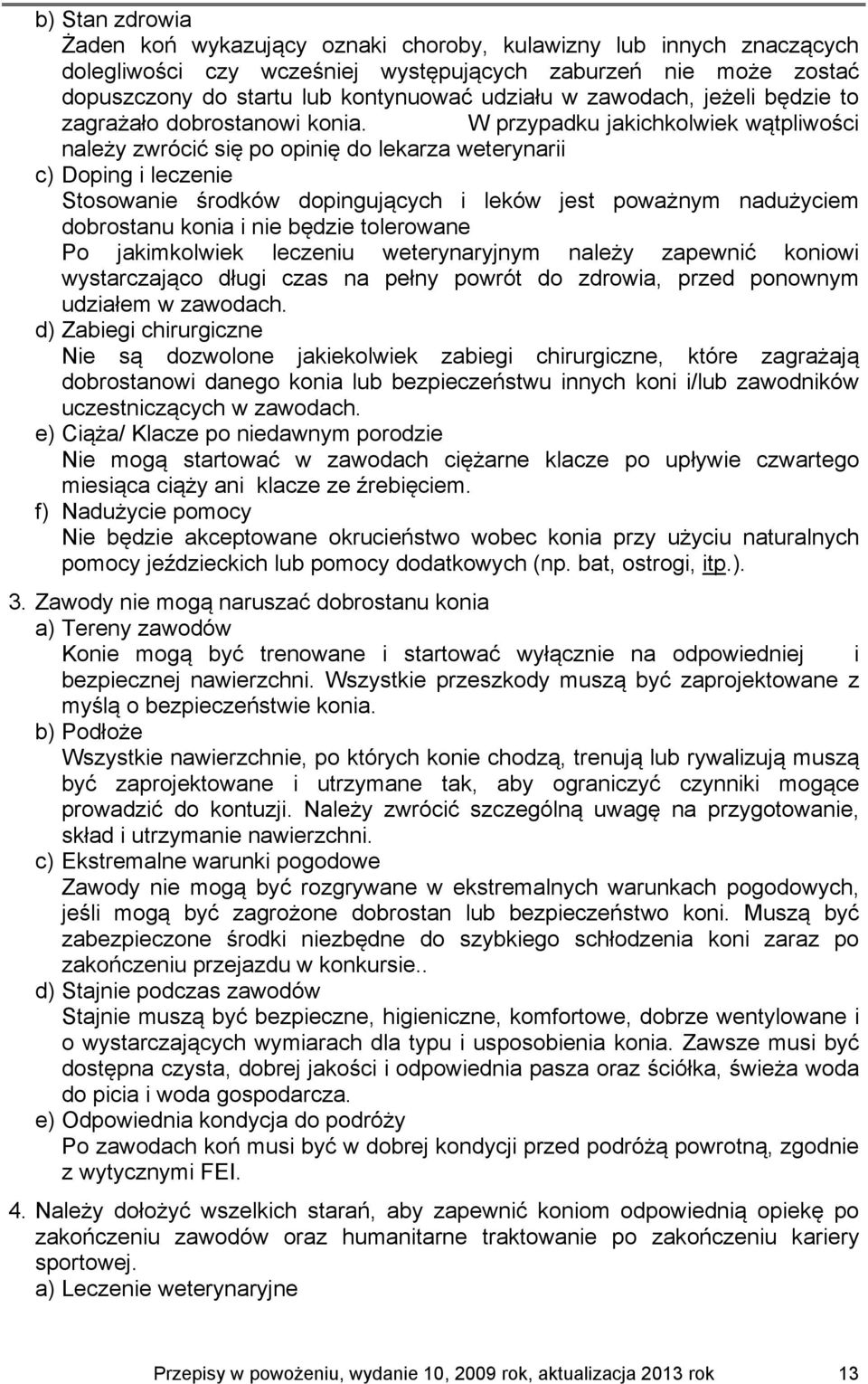 b) Stan zdrowia
Żaden koń wykazujący oznaki choroby, kulawizny lub innych znaczących dolegliwości czy wcześniej występujących zaburzeń nie może zostać dopuszczony do startu lub kontynuować udziału w zawodach, jeżeli będzie to zagrażało dobrostanowi konia. W przypadku jakichkolwiek wątpliwości należy zwrócić się po opinię do lekarza weterynarii
c) Doping i leczenie
Stosowanie środków dopingujących i leków jest poważnym nadużyciem dobrostanu konia i nie będzie tolerowane
Po jakimkolwiek leczeniu weterynaryjnym należy zapewnić koniowi wystarczająco długi czas na pełny powrót do zdrowia, przed ponownym udziałem w zawodach.
d) Zabiegi chirurgiczne
Nie są dozwolone jakiekolwiek zabiegi chirurgiczne, które zagrażają dobrostanowi danego konia lub bezpieczeństwu innych koni i/lub zawodników uczestniczących w zawodach.
e) Ciąża/ Klacze po niedawnym porodzie
Nie mogą startować w zawodach ciężarne klacze po upływie czwartego miesiąca ciąży ani klacze ze źrebięciem.
f) Nadużycie pomocy
Nie będzie akceptowane okrucieństwo wobec konia przy użyciu naturalnych pomocy jeździeckich lub pomocy dodatkowych (np. bat, ostrogi, itp.).

3. Zawody nie mogą naruszać dobrostanu konia
a) Tereny zawodów
Konie mogą być trenowane i startować wyłącznie na odpowiedniej i bezpiecznej nawierzchni. Wszystkie przeszkody muszą być zaprojektowane z myślą o bezpieczeństwie konia.
b) Podłoże
Wszystkie nawierzchnie, po których konie chodzą, trenują lub rywalizują muszą być zaprojektowane i utrzymane tak, aby ograniczyć czynniki mogące prowadzić do kontuzji. Należy zwrócić szczególną uwagę na przygotowanie, skład i utrzymanie nawierzchni.
c) Ekstremalne warunki pogodowe
Zawody nie mogą być rozgrywane w ekstremalnych warunkach pogodowych, jeśli mogą być zagrożone dobrostan lub bezpieczeństwo koni. Muszą być zabezpieczone środki niezbędne do szybkiego schłodzenia koni zaraz po zakończeniu przejazdu w konkursie..
d) Stajnie podczas zawodów
Stajnie muszą być bezpieczne, higieniczne, komfortowe, dobrze wentylowane i o wystarczających wymiarach dla typu i usposobienia konia. Zawsze musi być dostępna czysta, dobrej jakości i odpowiednia pasza oraz ściółka, świeża woda do picia i woda gospodarcza.
e) Odpowiednia kondycja do podróży
Po zawodach koń musi być w dobrej kondycji przed podróżą powrotną, zgodnie z wytycznymi FEI.

4. Należy dołożyć wszelkich starań, aby zapewnić koniom odpowiednią opiekę po zakończeniu zawodów oraz humanitarne traktowanie po zakończeniu kariery sportowej.
a) Leczenie weterynaryjne

Przepisy w powożeniu, wydanie 10, 2009 rok, aktualizacja 2013 rok 13